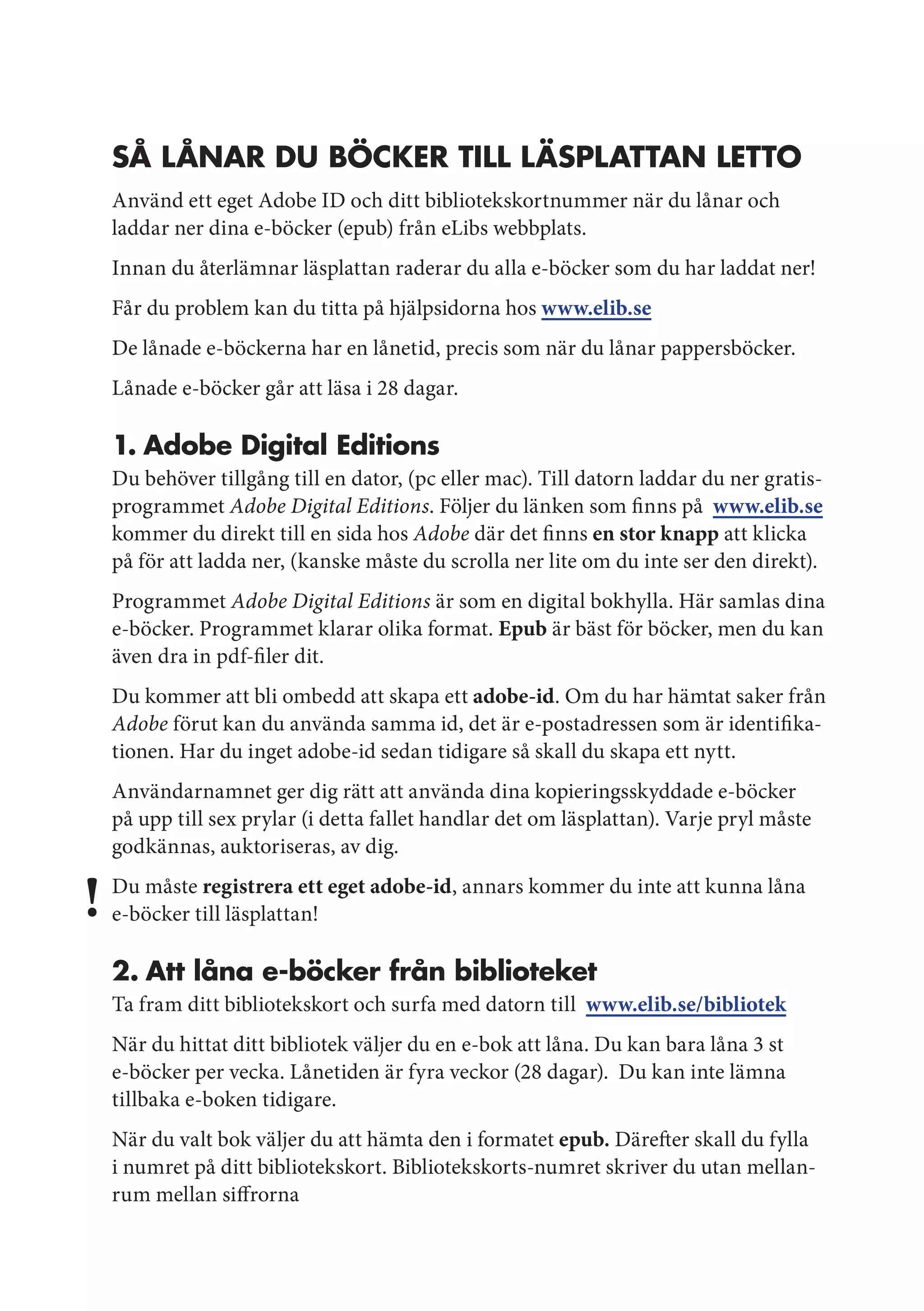 SÅ LÅNAR DU BÖCKER TILL LÄSPLATTAN LETTO

Använd ett eget Adobe ID och ditt bibliotekskortnummer när du lånar och laddar ner dina e-böcker (epub) från eLibs webbplats.

Innan du återlämnar läsplattan raderar du alla e-böcker som du har laddat ner!

Får du problem kan du titta på hjälpsidorna hos www.elib.se

De lånade e-böckerna har en lånetid, precis som när du lånar pappersböcker.

Lånade e-böcker går att läsa i 28 dagar.

1. Adobe Digital Editions

Du behöver tillgång till en dator, (pc eller mac). Till datorn laddar du ner gratisprogrammet Adobe Digital Editions. Följer du länken som finns på www.elib.se kommer du direkt till en sida hos Adobe där det finns en stor knapp att klicka på för att ladda ner, (kanske måste du scrolla ner lite om du inte ser den direkt).

Programmet Adobe Digital Editions är som en digital bokhylla. Här samlas dina e-böcker. Programmet klarar olika format. Epub är bäst för böcker, men du kan även dra in pdf-filer dit.

Du kommer att bli ombedd att skapa ett adobe-id. Om du har hämtat saker från Adobe förut kan du använda samma id, det är e-postadressen som är identifikationen. Har du inget adobe-id sedan tidigare så skall du skapa ett nytt.

Användarnamnet ger dig rätt att använda dina kopieringsskyddade e-böcker på upp till sex prylar (i detta fallet handlar det om läsplattan). Varje pryl måste godkännas, auktoriseras, av dig.

! Du måste registrera ett eget adobe-id, annars kommer du inte att kunna låna e-böcker till läsplattan!

2. Att låna e-böcker från biblioteket

Ta fram ditt bibliotekskort och surfa med datorn till www.elib.se/bibliotek

När du hittat ditt bibliotek väljer du en e-bok att låna. Du kan bara låna 3 st e-böcker per vecka. Lånetiden är fyra veckor (28 dagar). Du kan inte lämna tillbaka e-boken tidigare.

När du valt bok väljer du att hämta den i formatet epub. Därefter skall du fylla i numret på ditt bibliotekskort. Bibliotekskorts-numret skriver du utan mellanrum mellan siffrorna